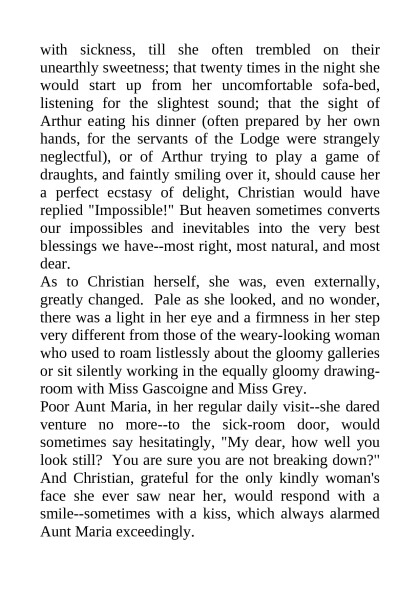 with sickness, till she often trembled on their unearthly sweetness; that twenty times in the night she would start up from her uncomfortable sofa-bed, listening for the slightest sound; that the sight of Arthur eating his dinner (often prepared by her own hands, for the servants of the Lodge were strangely neglectful), or of Arthur trying to play a game of draughts, and faintly smiling over it, should cause her a perfect ecstasy of delight, Christian would have replied "Impossible!" But heaven sometimes converts our impossibles and inevitables into the very best blessings we have--most right, most natural, and most dear.
As to Christian herself, she was, even externally, greatly changed. Pale as she looked, and no wonder, there was a light in her eye and a firmness in her step very different from those of the weary-looking woman who used to roam listlessly about the gloomy galleries or sit silently working in the equally gloomy drawing-room with Miss Gascoigne and Miss Grey.
Poor Aunt Maria, in her regular daily visit--she dared venture no more--to the sick-room door, would sometimes say hesitatingly, "My dear, how well you look still? You are sure you are not breaking down?" And Christian, grateful for the only kindly woman's face she ever saw near her, would respond with a smile--sometimes with a kiss, which always alarmed Aunt Maria exceedingly.